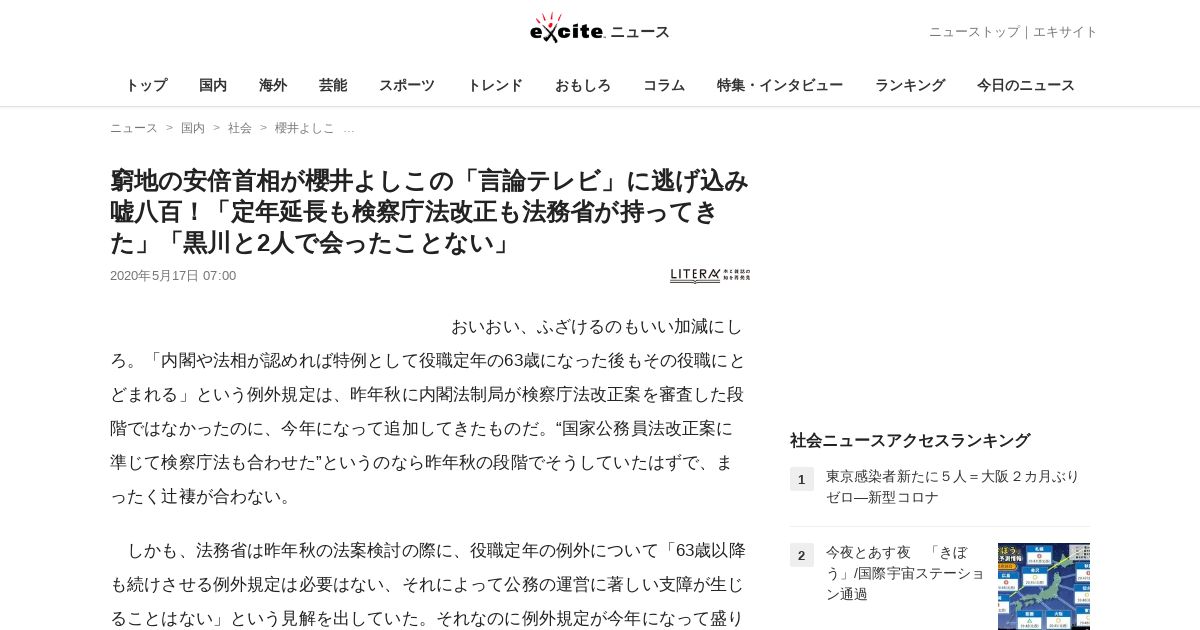 excite. ニュース

ニューストップ｜エキサイト

トップ　国内　海外　芸能　スポーツ　トレンド　おもしろ　コラム　特集・インタビュー　ランキング　今日のニュース

ニュース ＞ 国内 ＞ 社会 ＞ 櫻井よしこ …

窮地の安倍首相が櫻井よしこの「言論テレビ」に逃げ込み嘘八百！「定年延長も検察庁法改正も法務省が持ってきた」「黒川と2人で会ったことない」

2020年5月17日 07:00

LITERA

おいおい、ふざけるのもいい加減にしろ。「内閣や法相が認めれば特例として役職定年の63歳になった後もその役職にとどまれる」という例外規定は、昨年秋に内閣法制局が検察庁法改正案を審査した段階ではなかったのに、今年になって追加してきたものだ。“国家公務員法改正案に準じて検察庁法も合わせた”というのなら昨年秋の段階でそうしていたはずで、まったく辻褄が合わない。

しかも、法務省は昨年秋の法案検討の際に、役職定年の例外について「63歳以降も続けさせる例外規定は必要はない、それによって公務の運営に著しい支障が生じることはない」という見解を出していた。それなのに例外規定が今年になって盛り

社会ニュースアクセスランキング

1 東京感染者新たに５人＝大阪２カ月ぶりゼロ―新型コロナ

2 今夜とあす夜　「きぼう」/国際宇宙ステーション通過